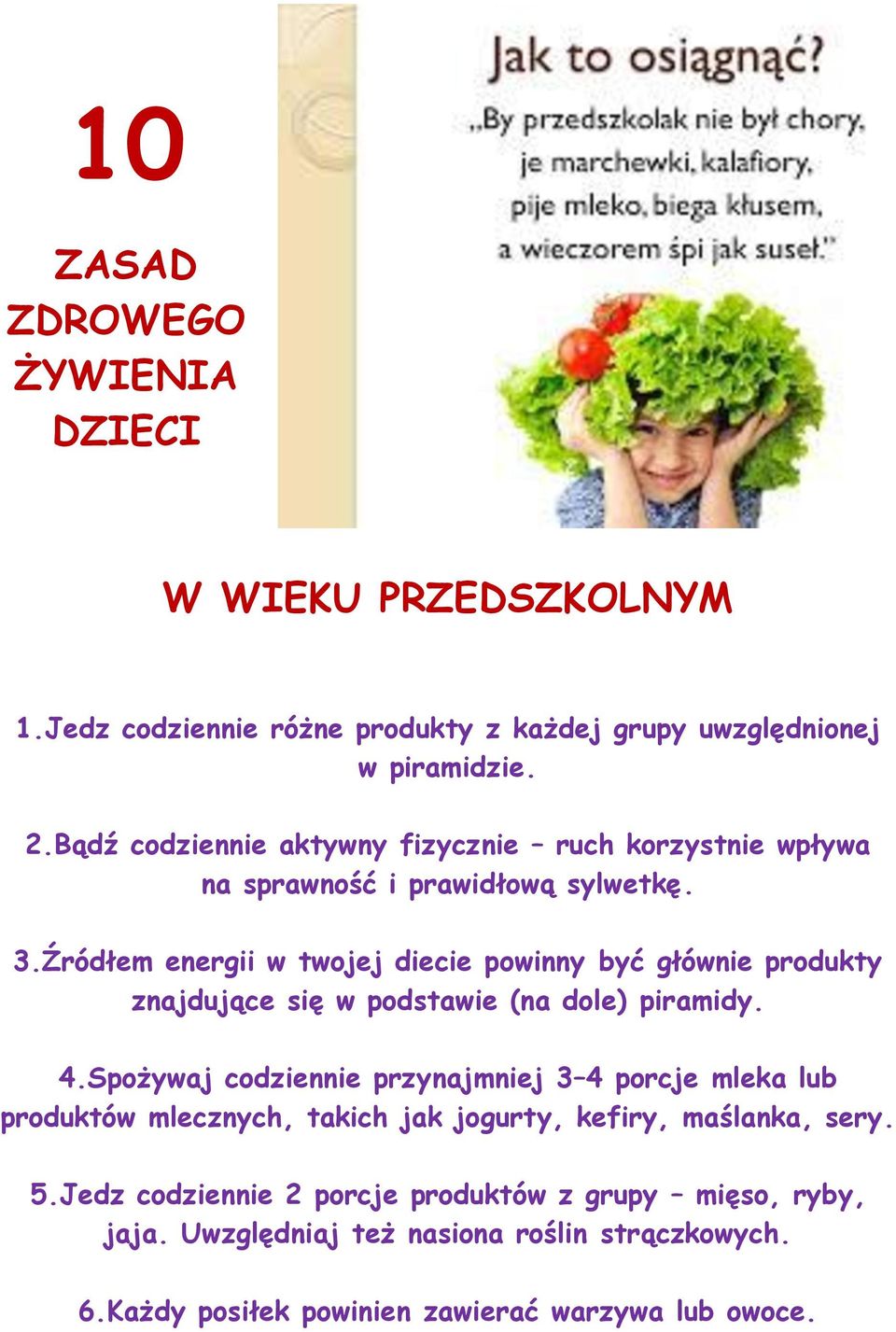 10

ZASAD ZDROWEGO ŻYWIENIA DZIECI

Jak to osiągnąć?

„By przedszkolak nie był chory, je marchewki, kalafiory, pije mleko, biega kłusem, a wieczorem śpi jak suseł."

W WIEKU PRZEDSZKOLNYM

1.Jedz codziennie różne produkty z każdej grupy uwzględnionej w piramidzie.

2.Bądź codziennie aktywny fizycznie – ruch korzystnie wpływa na sprawność i prawidłową sylwetkę.

3.Źródłem energii w twojej diecie powinny być głównie produkty znajdujące się w podstawie (na dole) piramidy.

4.Spożywaj codziennie przynajmniej 3–4 porcje mleka lub produktów mlecznych, takich jak jogurty, kefiry, maślanka, sery.

5.Jedz codziennie 2 porcje produktów z grupy – mięso, ryby, jaja. Uwzględniaj też nasiona roślin strączkowych.

6.Każdy posiłek powinien zawierać warzywa lub owoce.